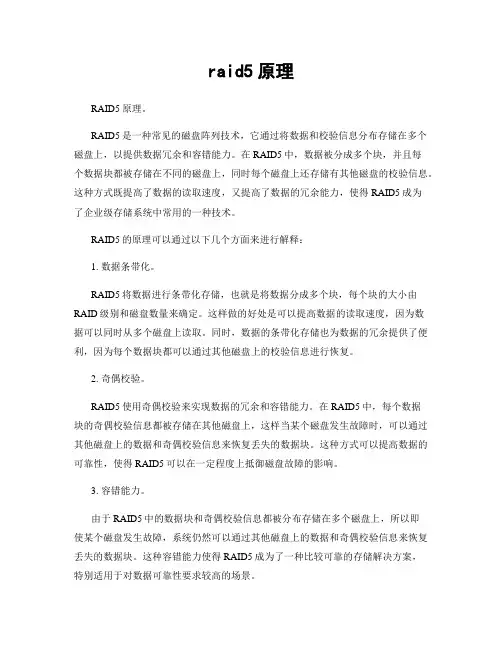 raid5 原理

RAID5 原理。

RAID5 是一种常见的磁盘阵列技术，它通过将数据和校验信息分布存储在多个磁盘上，以提供数据冗余和容错能力。在 RAID5 中，数据被分成多个块，并且每个数据块都被存储在不同的磁盘上，同时每个磁盘上还存储有其他磁盘的校验信息。这种方式既提高了数据的读取速度，又提高了数据的冗余能力，使得 RAID5 成为了企业级存储系统中常用的一种技术。

RAID5 的原理可以通过以下几个方面来进行解释：

1. 数据条带化。

RAID5 将数据进行条带化存储，也就是将数据分成多个块，每个块的大小由 RAID 级别和磁盘数量来确定。这样做的好处是可以提高数据的读取速度，因为数据可以同时从多个磁盘上读取。同时，数据的条带化存储也为数据的冗余提供了便利，因为每个数据块都可以通过其他磁盘上的校验信息进行恢复。

2. 奇偶校验。

RAID5 使用奇偶校验来实现数据的冗余和容错能力。在 RAID5 中，每个数据块的奇偶校验信息都被存储在其他磁盘上，这样当某个磁盘发生故障时，可以通过其他磁盘上的数据和奇偶校验信息来恢复丢失的数据块。这种方式可以提高数据的可靠性，使得 RAID5 可以在一定程度上抵御磁盘故障的影响。

3. 容错能力。

由于 RAID5 中的数据块和奇偶校验信息都被分布存储在多个磁盘上，所以即使某个磁盘发生故障，系统仍然可以通过其他磁盘上的数据和奇偶校验信息来恢复丢失的数据块。这种容错能力使得 RAID5 成为了一种比较可靠的存储解决方案，特别适用于对数据可靠性要求较高的场景。